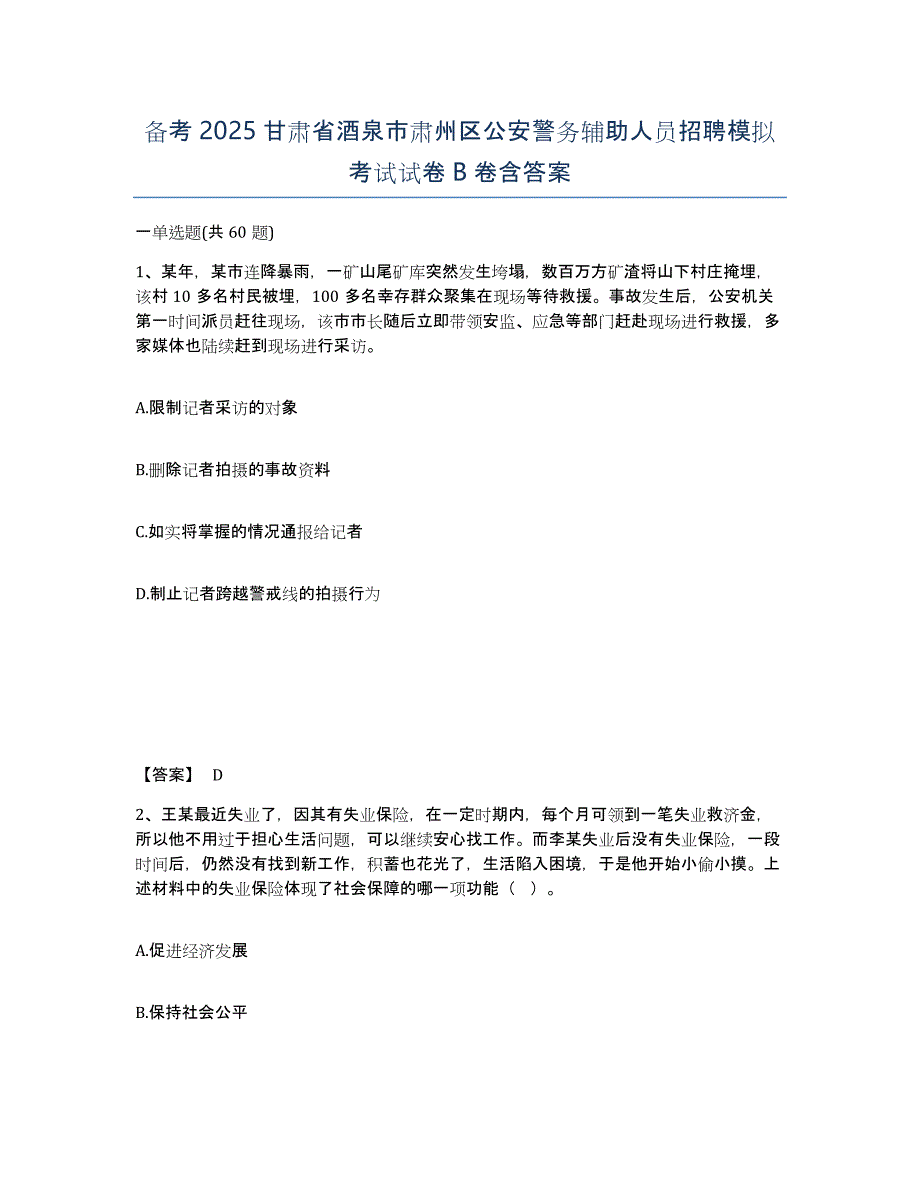 备考 2025 甘肃省酒泉市肃州区公安警务辅助人员招聘模拟考试试卷 B 卷含答案

一单选题(共 60 题)

1、某年，某市连降暴雨，一矿山尾矿库突然发生垮塌，数百万方矿渣将山下村庄掩埋，该村 10 多名村民被埋，100 多名幸存群众聚集在现场等待救援。事故发生后，公安机关第一时间派员赶往现场，该市市长随后立即带领安监、应急等部门赶赴现场进行救援，多家媒体也陆续赶到现场进行采访。

A.限制记者采访的对象

B.删除记者拍摄的事故资料

C.如实将掌握的情况通报给记者

D.制止记者跨越警戒线的拍摄行为

【答案】 D

2、王某最近失业了，因其有失业保险，在一定时期内，每个月可领到一笔失业救济金，所以他不用过于担心生活问题，可以继续安心找工作。而李某失业后没有失业保险，一段时间后，仍然没有找到新工作，积蓄也花光了，生活陷入困境，于是他开始小偷小摸。上述材料中的失业保险体现了社会保障的哪一项功能（ ）。

A.促进经济发展

B.保持社会公平